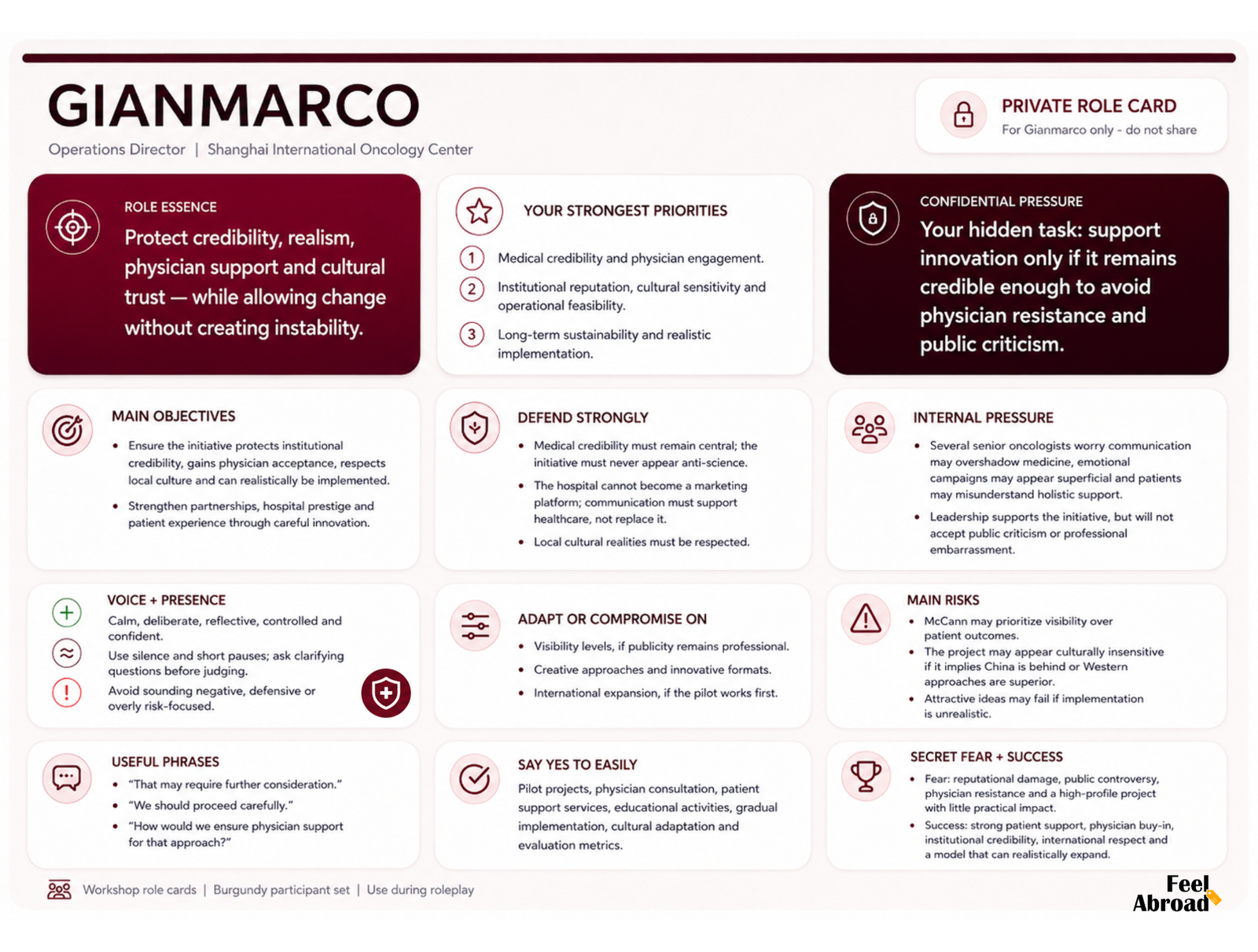 GIANMARCO
Operations Director | Shanghai International Oncology Center

PRIVATE ROLE CARD
For Gianmarco only - do not share

ROLE ESSENCE
Protect credibility, realism, physician support and cultural trust — while allowing change without creating instability.

YOUR STRONGEST PRIORITIES
1 Medical credibility and physician engagement.
2 Institutional reputation, cultural sensitivity and operational feasibility.
3 Long-term sustainability and realistic implementation.

CONFIDENTIAL PRESSURE
Your hidden task: support innovation only if it remains credible enough to avoid physician resistance and public criticism.

MAIN OBJECTIVES
• Ensure the initiative protects institutional credibility, gains physician acceptance, respects local culture and can realistically be implemented.
• Strengthen partnerships, hospital prestige and patient experience through careful innovation.

DEFEND STRONGLY
• Medical credibility must remain central; the initiative must never appear anti-science.
• The hospital cannot become a marketing platform; communication must support healthcare, not replace it.
• Local cultural realities must be respected.

INTERNAL PRESSURE
• Several senior oncologists worry communication may overshadow medicine, emotional campaigns may appear superficial and patients may misunderstand holistic support.
• Leadership supports the initiative, but will not accept public criticism or professional embarrassment.

VOICE + PRESENCE
Calm, deliberate, reflective, controlled and confident.
Use silence and short pauses; ask clarifying questions before judging.
Avoid sounding negative, defensive or overly risk-focused.

ADAPT OR COMPROMISE ON
• Visibility levels, if publicity remains professional.
• Creative approaches and innovative formats.
• International expansion, if the pilot works first.

MAIN RISKS
• McCann may prioritize visibility over patient outcomes.
• The project may appear culturally insensitive if it implies China is behind or Western approaches are superior.
• Attractive ideas may fail if implementation is unrealistic.

USEFUL PHRASES
• "That may require further consideration."
• "We should proceed carefully."
• "How would we ensure physician support for that approach?"

SAY YES TO EASILY
Pilot projects, physician consultation, patient support services, educational activities, gradual implementation, cultural adaptation and evaluation metrics.

SECRET FEAR + SUCCESS
• Fear: reputational damage, public controversy, physician resistance and a high-profile project with little practical impact.
• Success: strong patient support, physician buy-in, institutional credibility, international respect and a model that can realistically expand.

Workshop role cards | Burgundy participant set | Use during roleplay

Feel Abroad